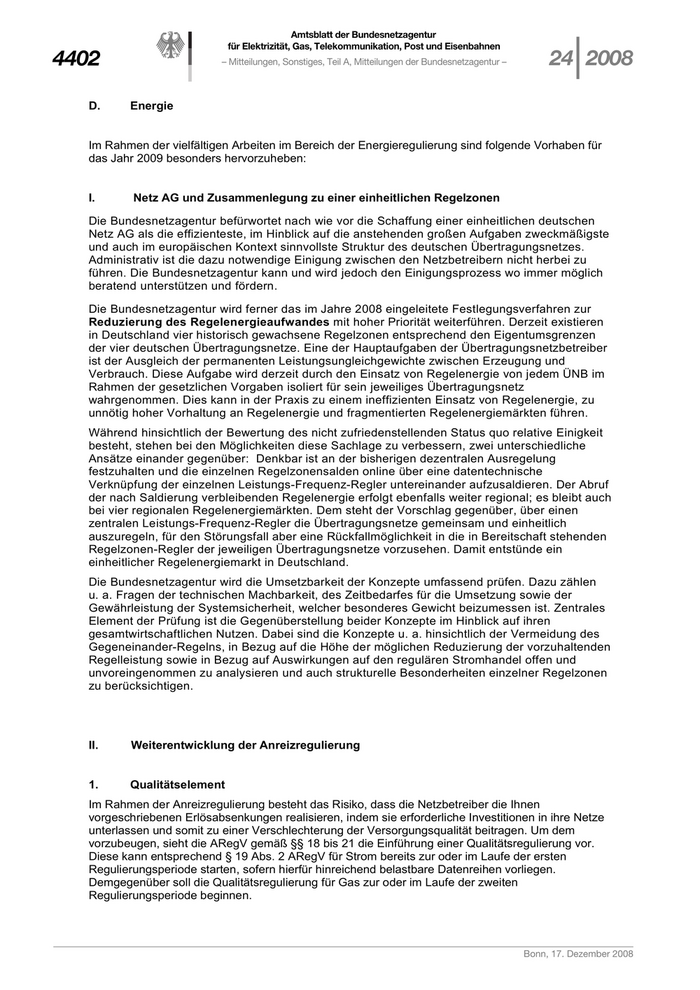 4402

Amtsblatt der Bundesnetzagentur
für Elektrizität, Gas, Telekommunikation, Post und Eisenbahnen
– Mitteilungen, Sonstiges, Teil A, Mitteilungen der Bundesnetzagentur –

24 | 2008

D. Energie

Im Rahmen der vielfältigen Arbeiten im Bereich der Energieregulierung sind folgende Vorhaben für das Jahr 2009 besonders hervorzuheben:

I. Netz AG und Zusammenlegung zu einer einheitlichen Regelzonen

Die Bundesnetzagentur befürwortet nach wie vor die Schaffung einer einheitlichen deutschen Netz AG als die effizienteste, im Hinblick auf die anstehenden großen Aufgaben zweckmäßigste und auch im europäischen Kontext sinnvollste Struktur des deutschen Übertragungsnetzes. Administrativ ist die dazu notwendige Einigung zwischen den Netzbetreibern nicht herbei zu führen. Die Bundesnetzagentur kann und wird jedoch den Einigungsprozess wo immer möglich beratend unterstützen und fördern.

Die Bundesnetzagentur wird ferner das im Jahre 2008 eingeleitete Festlegungsverfahren zur Reduzierung des Regelenergieaufwandes mit hoher Priorität weiterführen. Derzeit existieren in Deutschland vier historisch gewachsene Regelzonen entsprechend den Eigentumsgrenzen der vier deutschen Übertragungsnetze. Eine der Hauptaufgaben der Übertragungsnetzbetreiber ist der Ausgleich der permanenten Leistungsungleichgewichte zwischen Erzeugung und Verbrauch. Diese Aufgabe wird derzeit durch den Einsatz von Regelenergie von jedem ÜNB im Rahmen der gesetzlichen Vorgaben isoliert für sein jeweiliges Übertragungsnetz wahrgenommen. Dies kann in der Praxis zu einem ineffizienten Einsatz von Regelenergie, zu unnötig hoher Vorhaltung an Regelenergie und fragmentierten Regelenergiemärkten führen.

Während hinsichtlich der Bewertung des nicht zufriedenstellenden Status quo relative Einigkeit besteht, stehen bei den Möglichkeiten diese Sachlage zu verbessern, zwei unterschiedliche Ansätze einander gegenüber: Denkbar ist an der bisherigen dezentralen Ausregelung festzuhalten und die einzelnen Regelzonensalden online über eine datentechnische Verknüpfung der einzelnen Leistungs-Frequenz-Regler untereinander aufzusaldieren. Der Abruf der nach Saldierung verbleibenden Regelenergie erfolgt ebenfalls weiter regional; es bleibt auch bei vier regionalen Regelenergiemärkten. Dem steht der Vorschlag gegenüber, über einen zentralen Leistungs-Frequenz-Regler die Übertragungsnetze gemeinsam und einheitlich auszuregeln, für den Störungsfall aber eine Rückfallmöglichkeit in die in Bereitschaft stehenden Regelzonen-Regler der jeweiligen Übertragungsnetze vorzusehen. Damit entstünde ein einheitlicher Regelenergiemarkt in Deutschland.

Die Bundesnetzagentur wird die Umsetzbarkeit der Konzepte umfassend prüfen. Dazu zählen u. a. Fragen der technischen Machbarkeit, des Zeitbedarfes für die Umsetzung sowie der Gewährleistung der Systemsicherheit, welcher besonderes Gewicht beizumessen ist. Zentrales Element der Prüfung ist die Gegenüberstellung beider Konzepte im Hinblick auf ihren gesamtwirtschaftlichen Nutzen. Dabei sind die Konzepte u. a. hinsichtlich der Vermeidung des Gegeneinander-Regelns, in Bezug auf die Höhe der möglichen Reduzierung der vorzuhaltenden Regelleistung sowie in Bezug auf Auswirkungen auf den regulären Stromhandel offen und unvoreingenommen zu analysieren und auch strukturelle Besonderheiten einzelner Regelzonen zu berücksichtigen.

II. Weiterentwicklung der Anreizregulierung

1. Qualitätselement

Im Rahmen der Anreizregulierung besteht das Risiko, dass die Netzbetreiber die Ihnen vorgeschriebenen Erlösabsenkungen realisieren, indem sie erforderliche Investitionen in ihre Netze unterlassen und somit zu einer Verschlechterung der Versorgungsqualität beitragen. Um dem vorzubeugen, sieht die ARegV gemäß §§ 18 bis 21 die Einführung einer Qualitätsregulierung vor. Diese kann entsprechend § 19 Abs. 2 ARegV für Strom bereits zur oder im Laufe der ersten Regulierungsperiode starten, sofern hierfür hinreichend belastbare Datenreihen vorliegen. Demgegenüber soll die Qualitätsregulierung für Gas zur oder im Laufe der zweiten Regulierungsperiode beginnen.

Bonn, 17. Dezember 2008